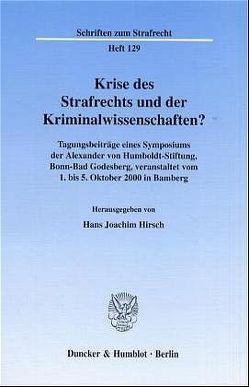 Schriften zum Strafrecht

Heft 129

Krise des Strafrechts und der Kriminalwissenschaften?

Tagungsbeiträge eines Symposiums der Alexander von Humboldt-Stiftung, Bonn-Bad Godesberg, veranstaltet vom 1. bis 5. Oktober 2000 in Bamberg

Herausgegeben von

Hans Joachim Hirsch

Duncker & Humblot · Berlin